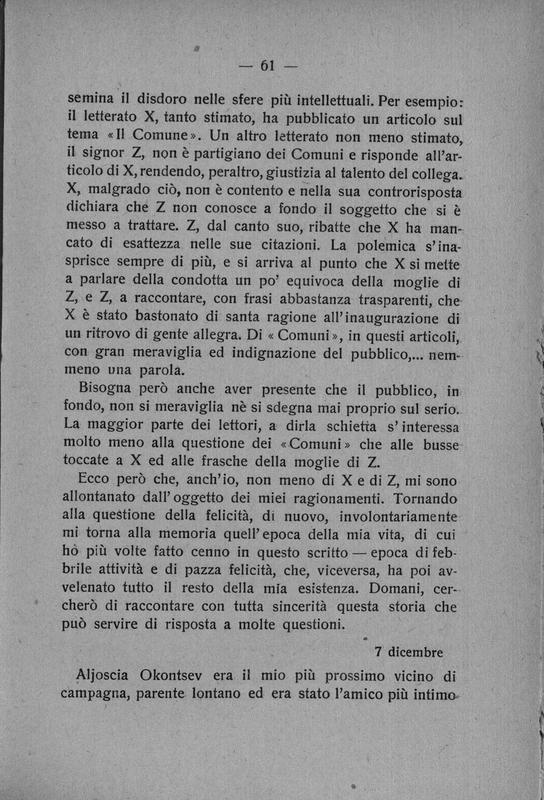 — 61 —

semina il disdoro nelle sfere più intellettuali. Per esempio: il letterato X, tanto stimato, ha pubblicato un articolo sul tema «Il Comune». Un altro letterato non meno stimato, il signor Z, non è partigiano dei Comuni e risponde all'articolo di X, rendendo, peraltro, giustizia al talento del collega. X, malgrado ciò, non è contento e nella sua controrisposta dichiara che Z non conosce a fondo il soggetto che si è messo a trattare. Z, dal canto suo, ribatte che X ha mancato di esattezza nelle sue citazioni. La polemica s'inasprisce sempre di più, e si arriva al punto che X si mette a parlare della condotta un po' equivoca della moglie di Z, e Z, a raccontare, con frasi abbastanza trasparenti, che X è stato bastonato di santa ragione all'inaugurazione di un ritrovo di gente allegra. Di «Comuni», in questi articoli, con gran meraviglia ed indignazione del pubblico,... nemmeno una parola.

Bisogna però anche aver presente che il pubblico, in fondo, non si meraviglia nè si sdegna mai proprio sul serio. La maggior parte dei lettori, a dirla schietta s'interessa molto meno alla questione dei «Comuni» che alle busse toccate a X ed alle frasche della moglie di Z.

Ecco però che, anch'io, non meno di X e di Z, mi sono allontanato dall'oggetto dei miei ragionamenti. Tornando alla questione della felicità, di nuovo, involontariamente mi torna alla memoria quell'epoca della mia vita, di cui hò più volte fatto cenno in questo scritto — epoca di febbrile attività e di pazza felicità, che, viceversa, ha poi avvelenato tutto il resto della mia esistenza. Domani, cercherò di raccontare con tutta sincerità questa storia che può servire di risposta a molte questioni.

7 dicembre

Aljoscia Okontsev era il mio più prossimo vicino di campagna, parente lontano ed era stato l'amico più intimo